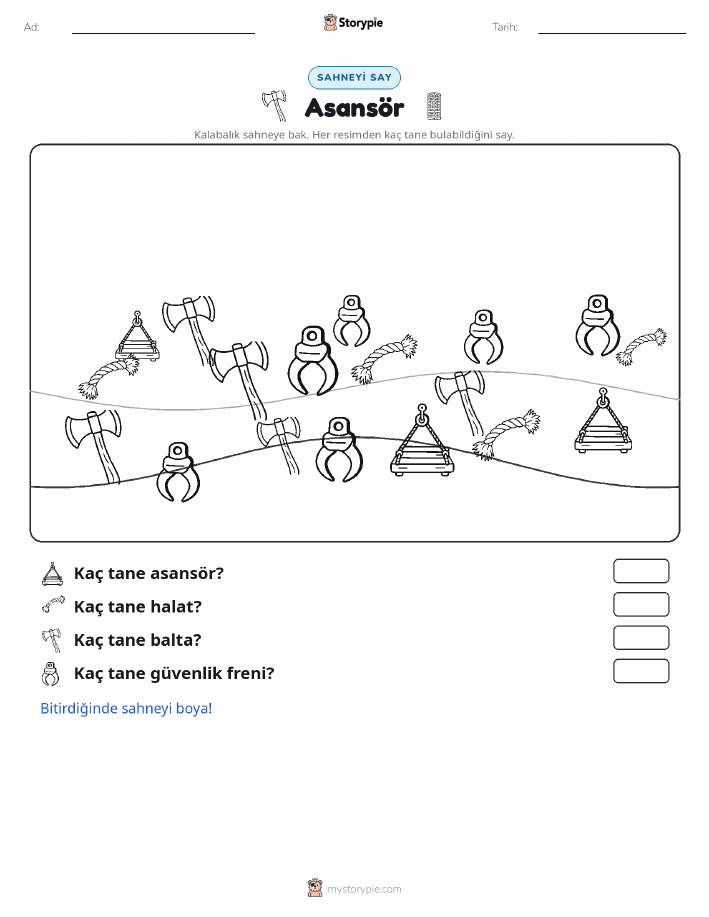 Ad:
Storypie
Tarih:

SAHNEYİ SAY

Asansör

Kalabalık sahneye bak. Her resimden kaç tane bulabildiğini say.

Kaç tane asansör?

Kaç tane halat?

Kaç tane balta?

Kaç tane güvenlik freni?

Bitirdiğinde sahneyi boya!

mystorypie.com